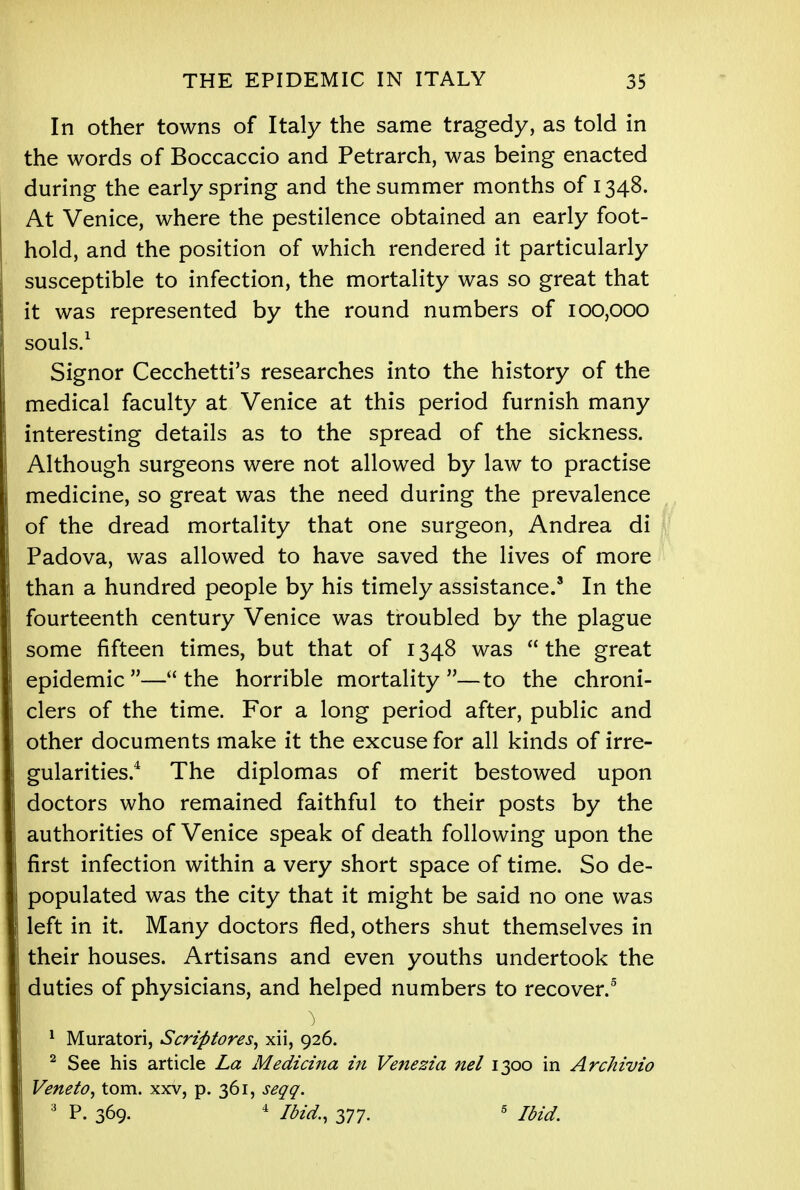 THE EPIDEMIC IN ITALY 35

In other towns of Italy the same tragedy, as told in the words of Boccaccio and Petrarch, was being enacted during the early spring and the summer months of 1348. At Venice, where the pestilence obtained an early foothold, and the position of which rendered it particularly susceptible to infection, the mortality was so great that it was represented by the round numbers of 100,000 souls.$^1$

Signor Cecchetti's researches into the history of the medical faculty at Venice at this period furnish many interesting details as to the spread of the sickness. Although surgeons were not allowed by law to practise medicine, so great was the need during the prevalence of the dread mortality that one surgeon, Andrea di Padova, was allowed to have saved the lives of more than a hundred people by his timely assistance.$^3$ In the fourteenth century Venice was troubled by the plague some fifteen times, but that of 1348 was "the great epidemic"—"the horrible mortality"—to the chroniclers of the time. For a long period after, public and other documents make it the excuse for all kinds of irregularities.$^4$ The diplomas of merit bestowed upon doctors who remained faithful to their posts by the authorities of Venice speak of death following upon the first infection within a very short space of time. So depopulated was the city that it might be said no one was left in it. Many doctors fled, others shut themselves in their houses. Artisans and even youths undertook the duties of physicians, and helped numbers to recover.$^5$

$^1$ Muratori, Scriptores, xii, 926.
$^2$ See his article La Medicina in Venezia nel 1300 in Archivio Veneto, tom. xxv, p. 361, seqq.
$^3$ P. 369. $^4$ Ibid., 377. $^5$ Ibid.